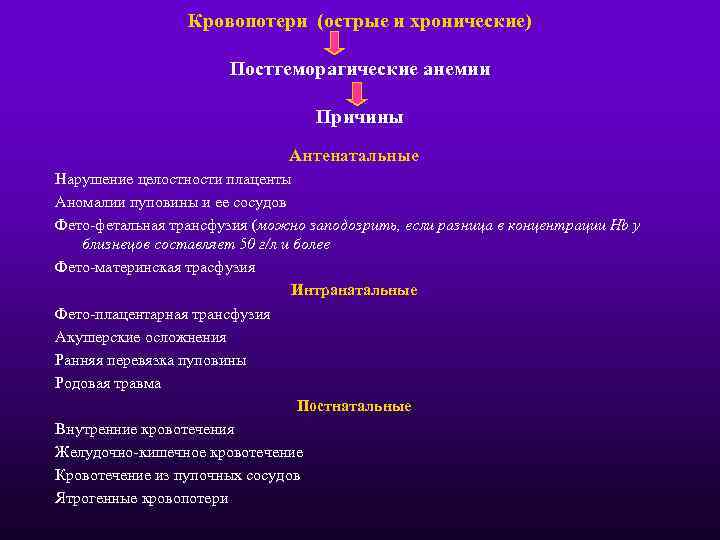 Кровопотери (острые и хронические)

Постгеморагические анемии

Причины

Антенатальные

Нарушение целостности плаценты

Аномалии пуповины и ее сосудов

Фето-фетальная трансфузия (можно заподозрить, если разница в концентрации Hb у близнецов составляет 50 г/л и более

Фето-материнская трасфузия

Интранатальные

Фето-плацентарная трансфузия

Акушерские осложнения

Ранняя перевязка пуповины

Родовая травма

Постнатальные

Внутренние кровотечения

Желудочно-кишечное кровотечение

Кровотечение из пупочных сосудов

Ятрогенные кровопотери